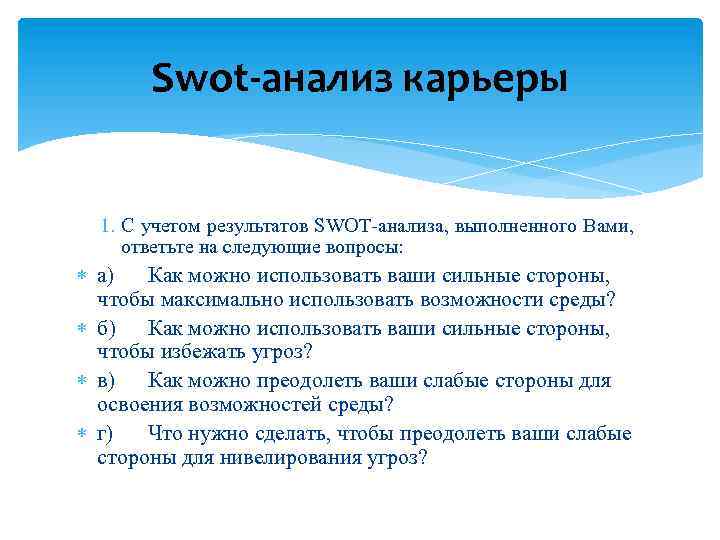 Swot-анализ карьеры

1. С учетом результатов SWOT-анализа, выполненного Вами, ответьте на следующие вопросы:

а) Как можно использовать ваши сильные стороны, чтобы максимально использовать возможности среды?

б) Как можно использовать ваши сильные стороны, чтобы избежать угроз?

в) Как можно преодолеть ваши слабые стороны для освоения возможностей среды?

г) Что нужно сделать, чтобы преодолеть ваши слабые стороны для нивелирования угроз?